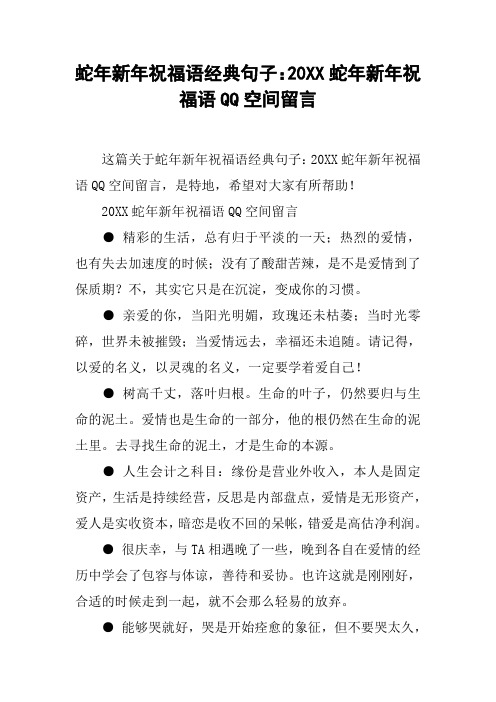 蛇年新年祝福语经典句子：20XX 蛇年新年祝福语 QQ 空间留言

这篇关于蛇年新年祝福语经典句子：20XX 蛇年新年祝福语 QQ 空间留言，是特地，希望对大家有所帮助！

20XX 蛇年新年祝福语 QQ 空间留言

● 精彩的生活，总有归于平淡的一天；热烈的爱情，也有失去加速度的时候；没有了酸甜苦辣，是不是爱情到了保质期？不，其实它只是在沉淀，变成你的习惯。

● 亲爱的你，当阳光明媚，玫瑰还未枯萎；当时光零碎，世界未被摧毁；当爱情远去，幸福还未追随。请记得，以爱的名义，以灵魂的名义，一定要学着爱自己！

● 树高千丈，落叶归根。生命的叶子，仍然要归与生命的泥土。爱情也是生命的一部分，他的根仍然在生命的泥土里。去寻找生命的泥土，才是生命的本源。

● 人生会计之科目：缘份是营业外收入，本人是固定资产，生活是持续经营，反思是内部盘点，爱情是无形资产，爱人是实收资本，暗恋是收不回的呆帐，错爱是高估净利润。

● 很庆幸，与 TA 相遇晚了一些，晚到各自在爱情的经历中学会了包容与体谅，善待和妥协。也许这就是刚刚好，合适的时候走到一起，就不会那么轻易的放弃。

● 能够哭就好，哭是开始痊愈的象征，但不要哭太久，